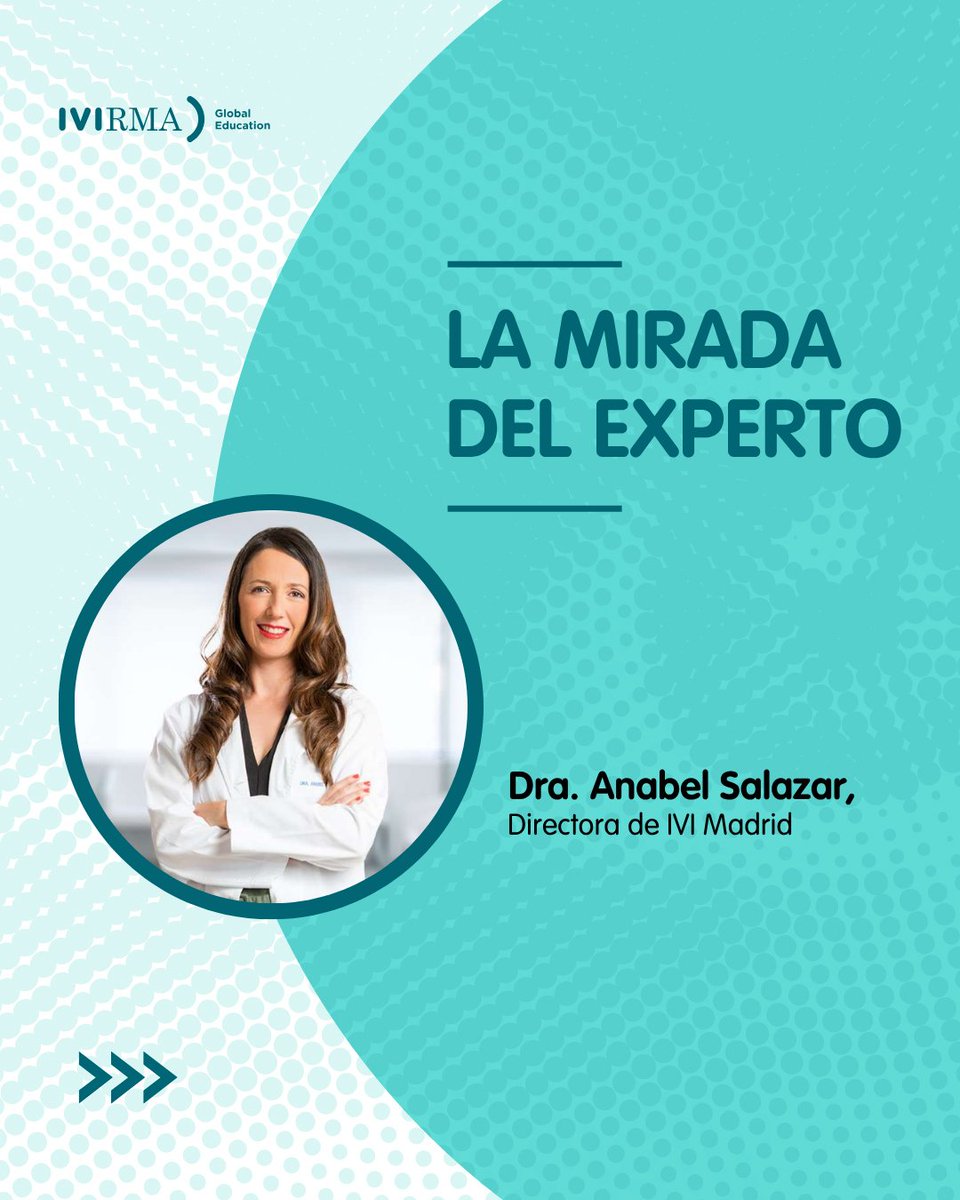 IVIRMA Global Education

LA MIRADA DEL EXPERTO

Dra. Anabel Salazar,
Directora de IVI Madrid